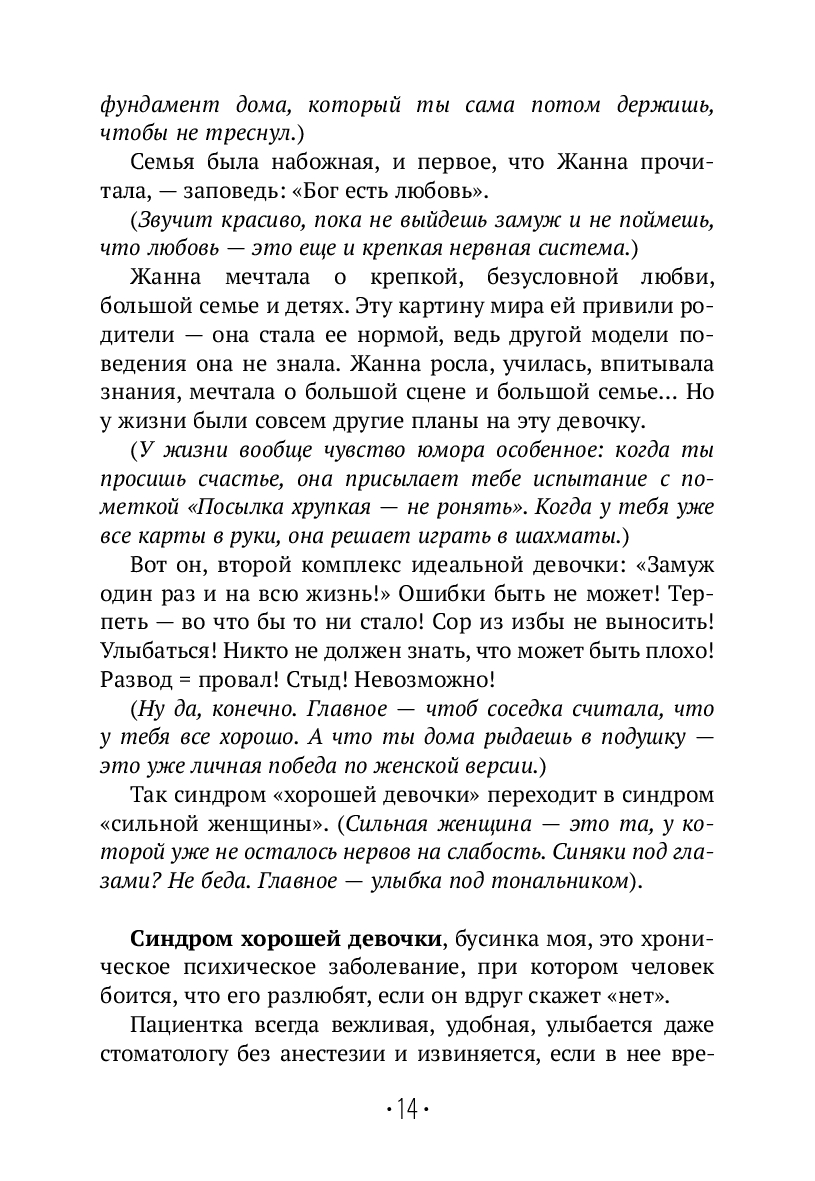 фундамент дома, который ты сама потом держишь, чтобы не треснул.)

Семья была набожная, и первое, что Жанна прочитала, — заповедь: «Бог есть любовь».

(Звучит красиво, пока не выйдешь замуж и не поймешь, что любовь — это еще и крепкая нервная система.)

Жанна мечтала о крепкой, безусловной любви, большой семье и детях. Эту картину мира ей привили родители — она стала ее нормой, ведь другой модели поведения она не знала. Жанна росла, училась, впитывала знания, мечтала о большой сцене и большой семье... Но у жизни были совсем другие планы на эту девочку.

(У жизни вообще чувство юмора особенное: когда ты просишь счастье, она присылает тебе испытание с пометкой «Посылка хрупкая — не ронять». Когда у тебя уже все карты в руки, она решает играть в шахматы.)

Вот он, второй комплекс идеальной девочки: «Замуж один раз и на всю жизнь!» Ошибки быть не может! Терпеть — во что бы то ни стало! Сор из избы не выносить! Улыбаться! Никто не должен знать, что может быть плохо! Развод = провал! Стыд! Невозможно!

(Ну да, конечно. Главное — чтоб соседка считала, что у тебя все хорошо. А что ты дома рыдаешь в подушку — это уже личная победа по женской версии.)

Так синдром «хорошей девочки» переходит в синдром «сильной женщины». (Сильная женщина — это та, у которой уже не осталось нервов на слабость. Синяки под глазами? Не беда. Главное — улыбка под тональником).

Синдром хорошей девочки, бусинка моя, это хроническое психическое заболевание, при котором человек боится, что его разлюбят, если он вдруг скажет «нет».

Пациентка всегда вежливая, удобная, улыбается даже стоматологу без анестезии и извиняется, если в нее вре-

· 14 ·